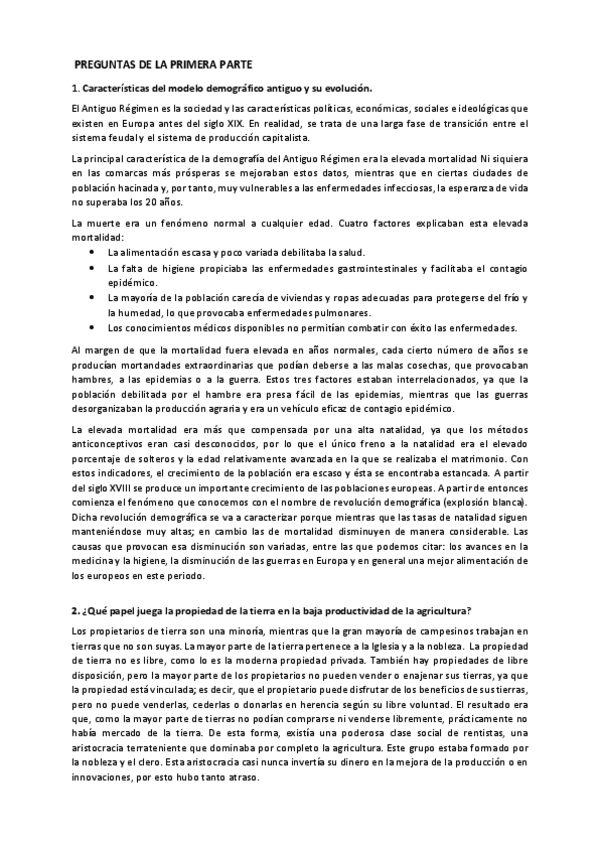 PREGUNTAS DE LA PRIMERA PARTE

1. Características del modelo demográfico antiguo y su evolución.

El Antiguo Régimen es la sociedad y las características políticas, económicas, sociales e ideológicas que existen en Europa antes del siglo XIX. En realidad, se trata de una larga fase de transición entre el sistema feudal y el sistema de producción capitalista.

La principal característica de la demografía del Antiguo Régimen era la elevada mortalidad Ni siquiera en las comarcas más prósperas se mejoraban estos datos, mientras que en ciertas ciudades de población hacinada y, por tanto, muy vulnerables a las enfermedades infecciosas, la esperanza de vida no superaba los 20 años.

La muerte era un fenómeno normal a cualquier edad. Cuatro factores explicaban esta elevada mortalidad:
• La alimentación escasa y poco variada debilitaba la salud.
• La falta de higiene propiciaba las enfermedades gastrointestinales y facilitaba el contagio epidémico.
• La mayoría de la población carecía de viviendas y ropas adecuadas para protegerse del frío y la humedad, lo que provocaba enfermedades pulmonares.
• Los conocimientos médicos disponibles no permitían combatir con éxito las enfermedades.

Al margen de que la mortalidad fuera elevada en años normales, cada cierto número de años se producían mortandades extraordinarias que podían deberse a las malas cosechas, que provocaban hambres, a las epidemias o a la guerra. Estos tres factores estaban interrelacionados, ya que la población debilitada por el hambre era presa fácil de las epidemias, mientras que las guerras desorganizaban la producción agraria y era un vehículo eficaz de contagio epidémico.

La elevada mortalidad era más que compensada por una alta natalidad, ya que los métodos anticonceptivos eran casi desconocidos, por lo que el único freno a la natalidad era el elevado porcentaje de solteros y la edad relativamente avanzada en la que se realizaba el matrimonio. Con estos indicadores, el crecimiento de la población era escaso y ésta se encontraba estancada. A partir del siglo XVIII se produce un importante crecimiento de las poblaciones europeas. A partir de entonces comienza el fenómeno que conocemos con el nombre de revolución demográfica (explosión blanca). Dicha revolución demográfica se va a caracterizar porque mientras que las tasas de natalidad siguen manteniéndose muy altas; en cambio las de mortalidad disminuyen de manera considerable. Las causas que provocan esa disminución son variadas, entre las que podemos citar: los avances en la medicina y la higiene, la disminución de las guerras en Europa y en general una mejor alimentación de los europeos en este periodo.

2. ¿Qué papel juega la propiedad de la tierra en la baja productividad de la agricultura?

Los propietarios de tierra son una minoría, mientras que la gran mayoría de campesinos trabajan en tierras que no son suyas. La mayor parte de la tierra pertenece a la Iglesia y a la nobleza. La propiedad de tierra no es libre, como lo es la moderna propiedad privada. También hay propiedades de libre disposición, pero la mayor parte de los propietarios no pueden vender o enajenar sus tierras, ya que la propiedad está vinculada; es decir, que el propietario puede disfrutar de los beneficios de sus tierras, pero no puede venderlas, cederlas o donarlas en herencia según su libre voluntad. El resultado era que, como la mayor parte de tierras no podían comprarse ni venderse libremente, prácticamente no había mercado de la tierra. De esta forma, existía una poderosa clase social de rentistas, una aristocracia terrateniente que dominaba por completo la agricultura. Este grupo estaba formado por la nobleza y el clero. Esta aristocracia casi nunca invertía su dinero en la mejora de la producción o en innovaciones, por esto hubo tanto atraso.